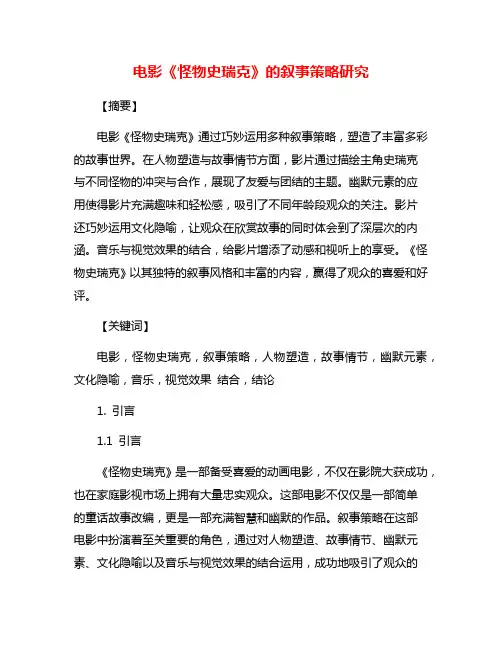 电影《怪物史瑞克》的叙事策略研究

【摘要】

电影《怪物史瑞克》通过巧妙运用多种叙事策略，塑造了丰富多彩的故事世界。在人物塑造与故事情节方面，影片通过描绘主角史瑞克与不同怪物的冲突与合作，展现了友爱与团结的主题。幽默元素的应用使得影片充满趣味和轻松感，吸引了不同年龄段观众的关注。影片还巧妙运用文化隐喻，让观众在欣赏故事的同时体会到了深层次的内涵。音乐与视觉效果的结合，给影片增添了动感和视听上的享受。《怪物史瑞克》以其独特的叙事风格和丰富的内容，赢得了观众的喜爱和好评。

【关键词】

电影，怪物史瑞克，叙事策略，人物塑造，故事情节，幽默元素，文化隐喻，音乐，视觉效果 结合，结论

1. 引言

1.1 引言

《怪物史瑞克》是一部备受喜爱的动画电影，不仅在影院大获成功，也在家庭影视市场上拥有大量忠实观众。这部电影不仅仅是一部简单的童话故事改编，更是一部充满智慧和幽默的作品。叙事策略在这部电影中扮演着至关重要的角色，通过对人物塑造、故事情节、幽默元素、文化隐喻以及音乐与视觉效果的结合运用，成功地吸引了观众的